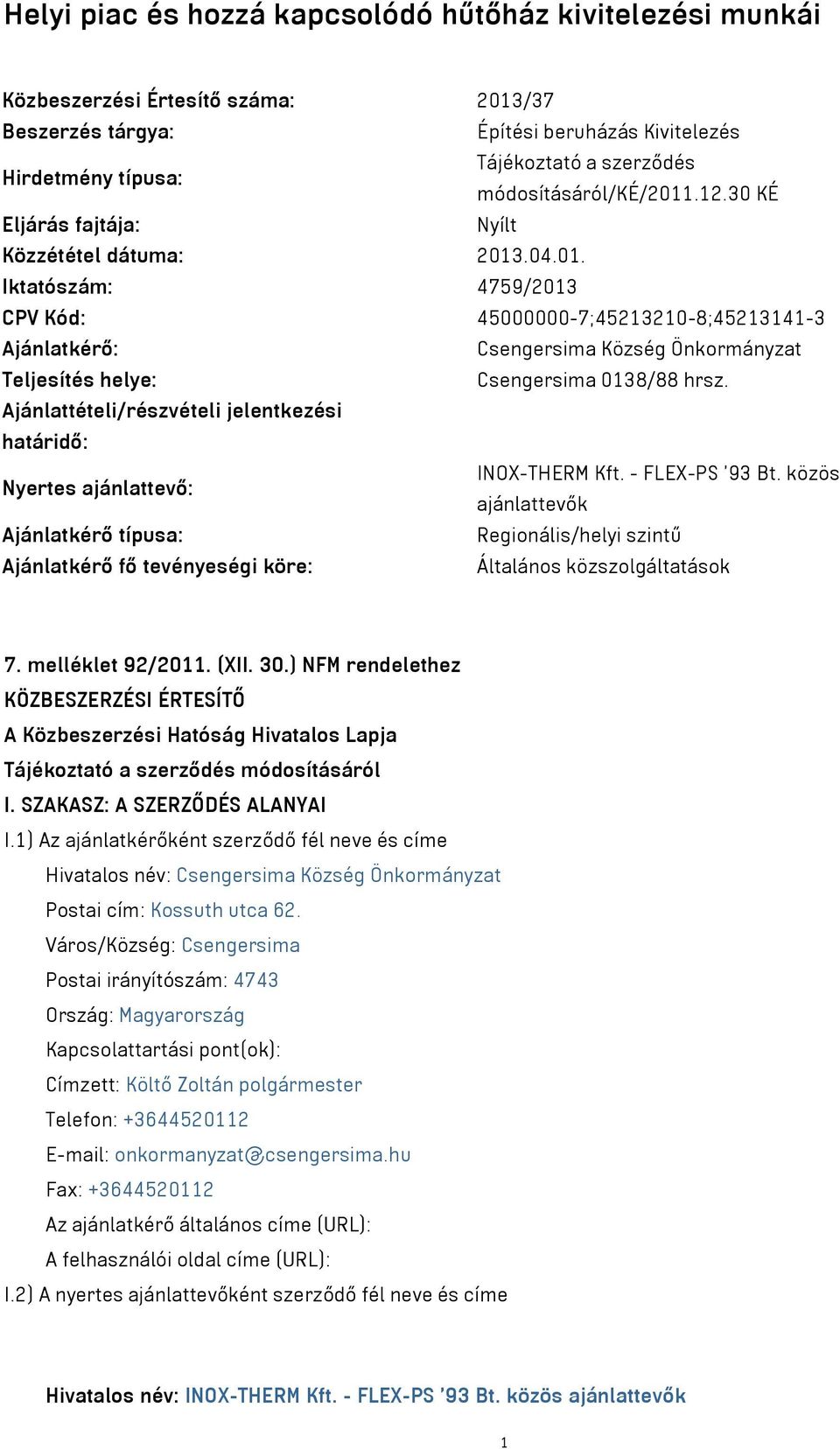 Helyi piac és hozzá kapcsolódó hűtőház kivitelezési munkái

| | |
|---|---|
| Közbeszerzési Értesítő száma: | 2013/37 |
| Beszerzés tárgya: | Építési beruházás Kivitelezés |
| Hirdetmény típusa: | Tájékoztató a szerződés módosításáról/KÉ/2011.12.30 KÉ |
| Eljárás fajtája: | Nyílt |
| Közzététel dátuma: | 2013.04.01. |
| Iktatószám: | 4759/2013 |
| CPV Kód: | 45000000-7;45213210-8;45213141-3 |
| Ajánlatkérő: | Csengersima Község Önkormányzat |
| Teljesítés helye: | Csengersima 0138/88 hrsz. |
| Ajánlattételi/részvételi jelentkezési határidő: | |
| Nyertes ajánlattevő: | INOX-THERM Kft. - FLEX-PS '93 Bt. közös ajánlattevők |
| Ajánlatkérő típusa: | Regionális/helyi szintű |
| Ajánlatkérő fő tevényeségi köre: | Általános közszolgáltatások |

7. melléklet 92/2011. (XII. 30.) NFM rendelethez
KÖZBESZERZÉSI ÉRTESÍTŐ
A Közbeszerzési Hatóság Hivatalos Lapja
Tájékoztató a szerződés módosításáról
I. SZAKASZ: A SZERZŐDÉS ALANYAI
I.1) Az ajánlatkérőként szerződő fél neve és címe
Hivatalos név: Csengersima Község Önkormányzat
Postai cím: Kossuth utca 62.
Város/Község: Csengersima
Postai irányítószám: 4743
Ország: Magyarország
Kapcsolattartási pont(ok):
Címzett: Költő Zoltán polgármester
Telefon: +3644520112
E-mail: onkormanyzat@csengersima.hu
Fax: +3644520112
Az ajánlatkérő általános címe (URL):
A felhasználói oldal címe (URL):
I.2) A nyertes ajánlattevőként szerződő fél neve és címe

Hivatalos név: INOX-THERM Kft. - FLEX-PS '93 Bt. közös ajánlattevők

1